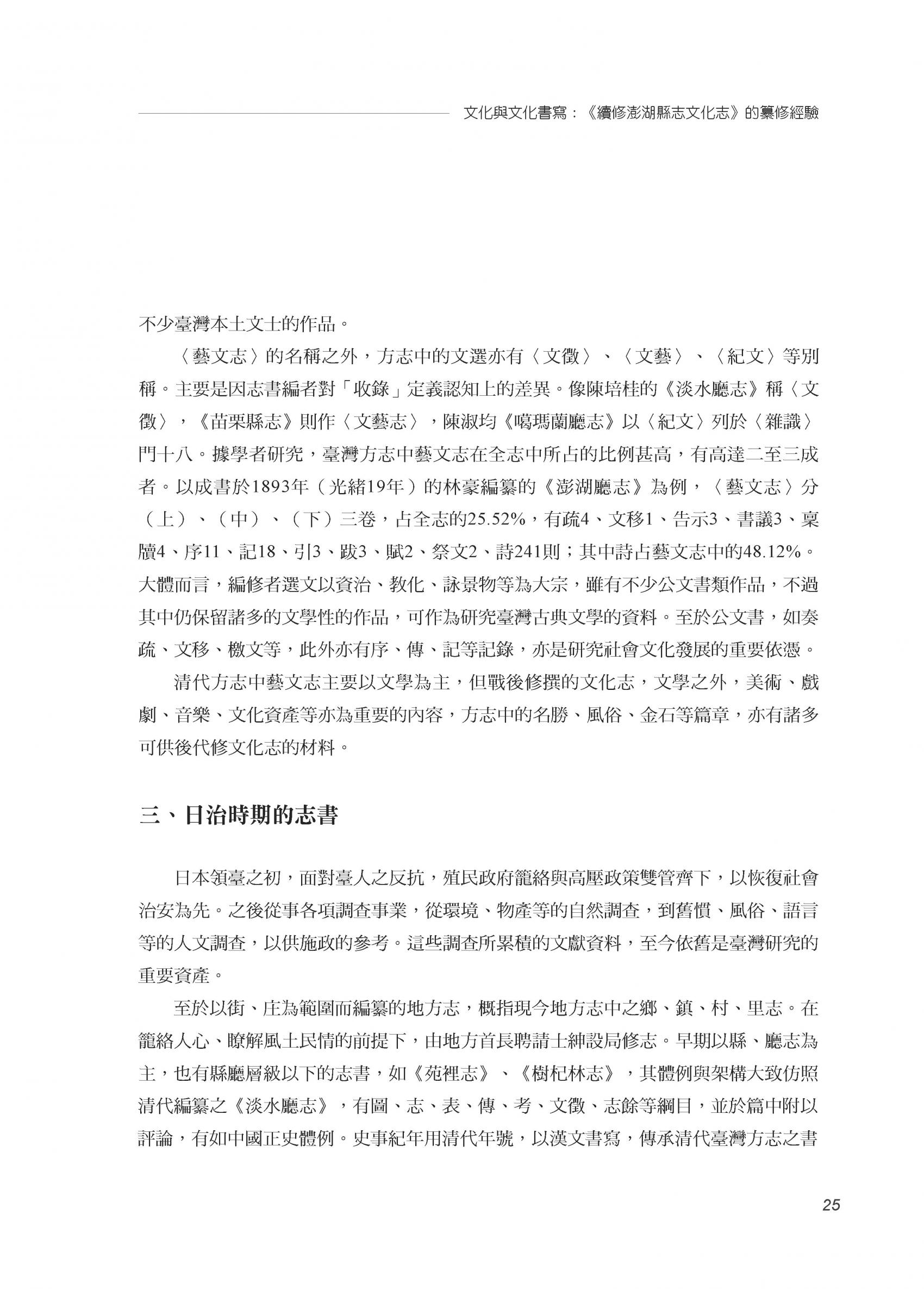 文化與文化書寫：《續修澎湖縣志文化志》的纂修經驗

不少臺灣本土文士的作品。

〈藝文志〉的名稱之外，方志中的文選亦有〈文徵〉、〈文藝〉、〈紀文〉等別稱。主要是因志書編者對「收錄」定義認知上的差異。像陳培桂的《淡水廳志》稱〈文徵〉，《苗栗縣志》則作〈文藝志〉，陳淑均《噶瑪蘭廳志》以〈紀文〉列於〈雜識〉門十八。據學者研究，臺灣方志中藝文志在全志中所占的比例甚高，有高達二至三成者。以成書於1893年（光緒19年）的林豪編纂的《澎湖廳志》為例，〈藝文志〉分（上）、（中）、（下）三卷，占全志的25.52%，有疏4、文移1、告示3、書議3、稟牘4、序11、記18、引3、跋3、賦2、祭文2、詩241則；其中詩占藝文志中的48.12%。大體而言，編修者選文以資治、教化、詠景物等為大宗，雖有不少公文書類作品，不過其中仍保留諸多的文學性的作品，可作為研究臺灣古典文學的資料。至於公文書，如奏疏、文移、檄文等，此外亦有序、傳、記等記錄，亦是研究社會文化發展的重要依憑。

清代方志中藝文志主要以文學為主，但戰後修撰的文化志，文學之外，美術、戲劇、音樂、文化資產等亦為重要的內容，方志中的名勝、風俗、金石等篇章，亦有諸多可供後代修文化志的材料。

三、日治時期的志書

日本領臺之初，面對臺人之反抗，殖民政府籠絡與高壓政策雙管齊下，以恢復社會治安為先。之後從事各項調查事業，從環境、物產等的自然調查，到舊慣、風俗、語言等的人文調查，以供施政的參考。這些調查所累積的文獻資料，至今依舊是臺灣研究的重要資產。

至於以街、庄為範圍而編纂的地方志，概指現今地方志中之鄉、鎮、村、里志。在籠絡人心、瞭解風土民情的前提下，由地方首長聘請士紳設局修志。早期以縣、廳志為主，也有縣廳層級以下的志書，如《苑裡志》、《樹杞林志》，其體例與架構大致仿照清代編纂之《淡水廳志》，有圖、志、表、傳、考、文徵、志餘等綱目，並於篇中附以評論，有如中國正史體例。史事紀年用清代年號，以漢文書寫，傳承清代臺灣方志之書

25